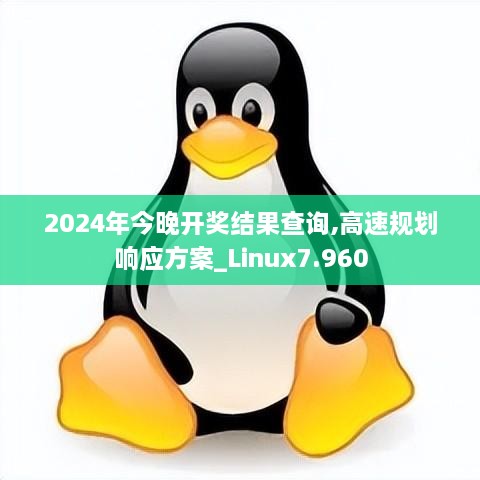 2024年今晚开奖结果查询,高速规划响应方案_Linux7.960